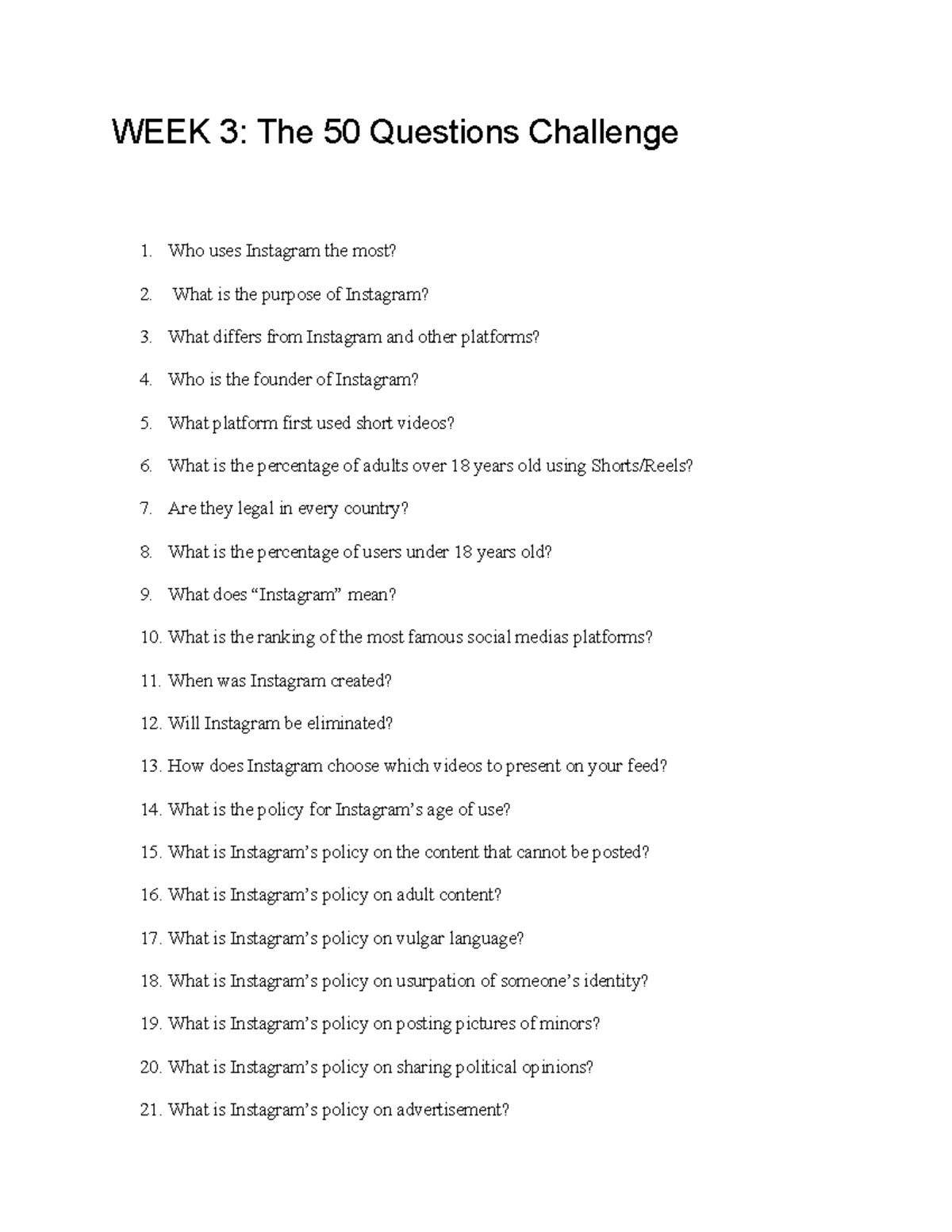 WEEK 3: The 50 Questions Challenge

1. Who uses Instagram the most?
2. What is the purpose of Instagram?
3. What differs from Instagram and other platforms?
4. Who is the founder of Instagram?
5. What platform first used short videos?
6. What is the percentage of adults over 18 years old using Shorts/Reels?
7. Are they legal in every country?
8. What is the percentage of users under 18 years old?
9. What does “Instagram” mean?
10. What is the ranking of the most famous social medias platforms?
11. When was Instagram created?
12. Will Instagram be eliminated?
13. How does Instagram choose which videos to present on your feed?
14. What is the policy for Instagram’s age of use?
15. What is Instagram’s policy on the content that cannot be posted?
16. What is Instagram’s policy on adult content?
17. What is Instagram’s policy on vulgar language?
18. What is Instagram’s policy on usurpation of someone’s identity?
19. What is Instagram’s policy on posting pictures of minors?
20. What is Instagram’s policy on sharing political opinions?
21. What is Instagram’s policy on advertisement?